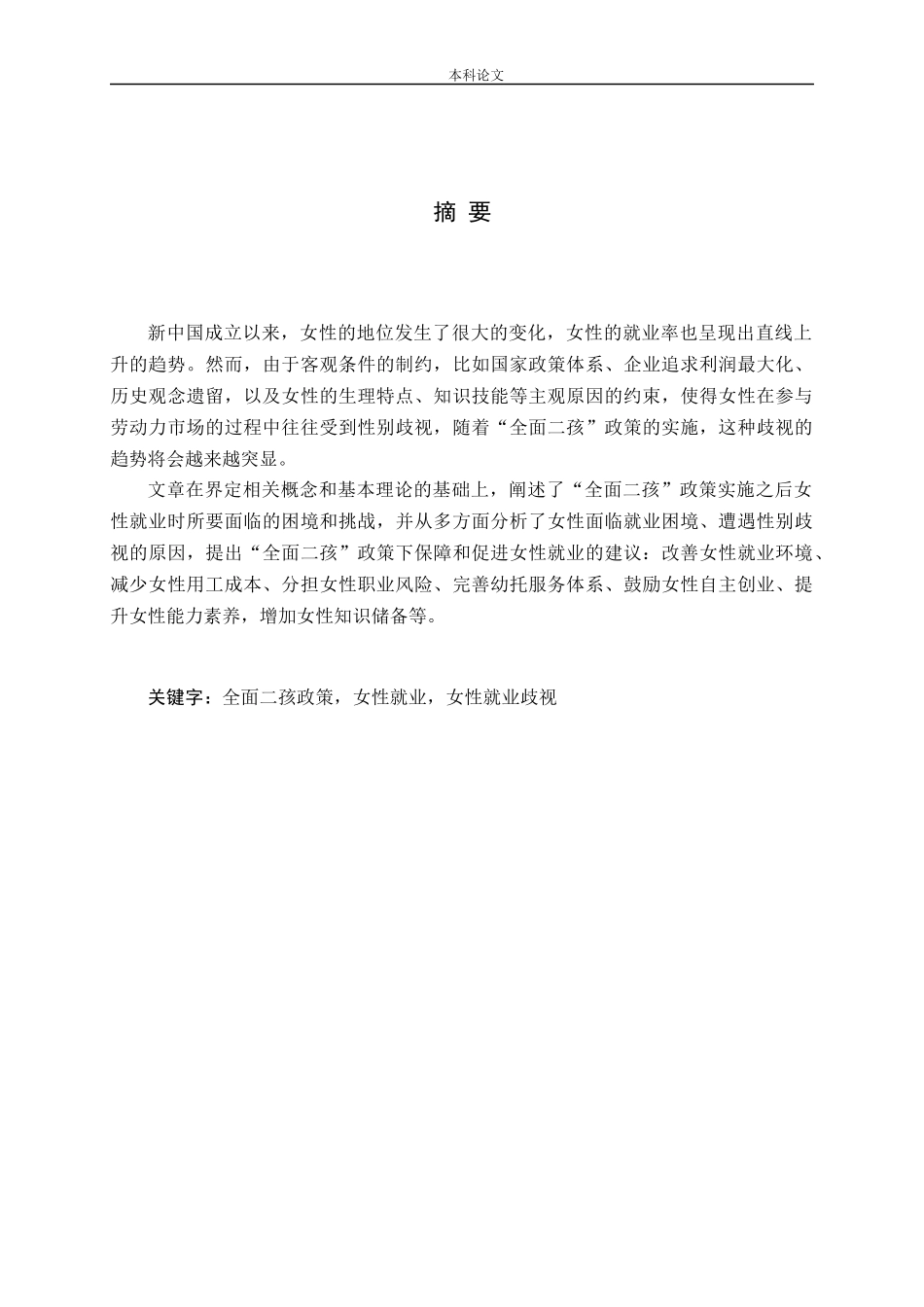 本科论文

摘 要

新中国成立以来，女性的地位发生了很大的变化，女性的就业率也呈现出直线上升的趋势。然而，由于客观条件的制约，比如国家政策体系、企业追求利润最大化、历史观念遗留，以及女性的生理特点、知识技能等主观原因的约束，使得女性在参与劳动力市场的过程中往往受到性别歧视，随着“全面二孩”政策的实施，这种歧视的趋势将会越来越突显。

文章在界定相关概念和基本理论的基础上，阐述了“全面二孩”政策实施之后女性就业时所要面临的困境和挑战，并从多方面分析了女性面临就业困境、遭遇性别歧视的原因，提出“全面二孩”政策下保障和促进女性就业的建议：改善女性就业环境、减少女性用工成本、分担女性职业风险、完善幼托服务体系、鼓励女性自主创业、提升女性能力素养，增加女性知识储备等。

关键字：全面二孩政策，女性就业，女性就业歧视